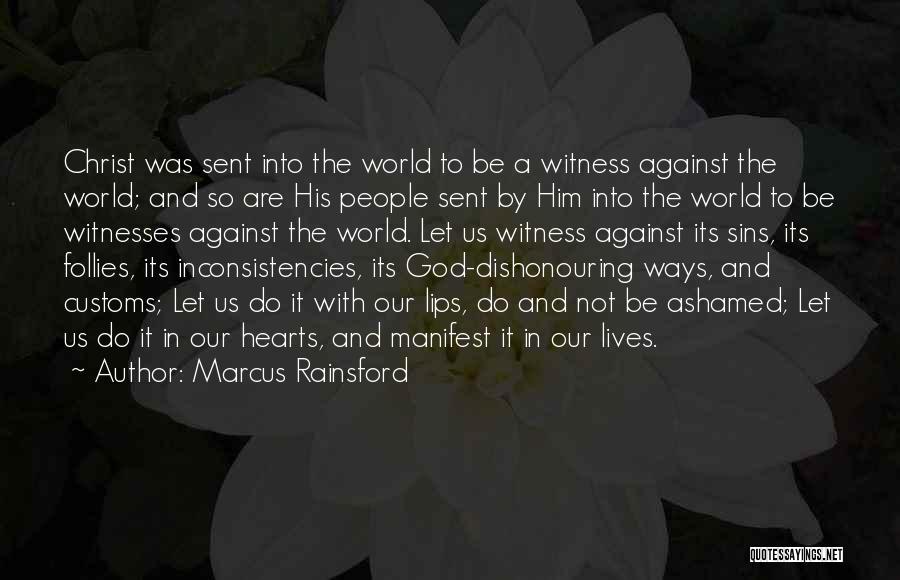 Christ was sent into the world to be a witness against the world; and so are His people sent by Him into the world to be witnesses against the world. Let us witness against its sins, its follies, its inconsistencies, its God-dishonouring ways, and customs; Let us do it with our lips, do and not be ashamed; Let us do it in our hearts, and manifest it in our lives.

~ Author: Marcus Rainsford

QUOTESSAYINGS.NET